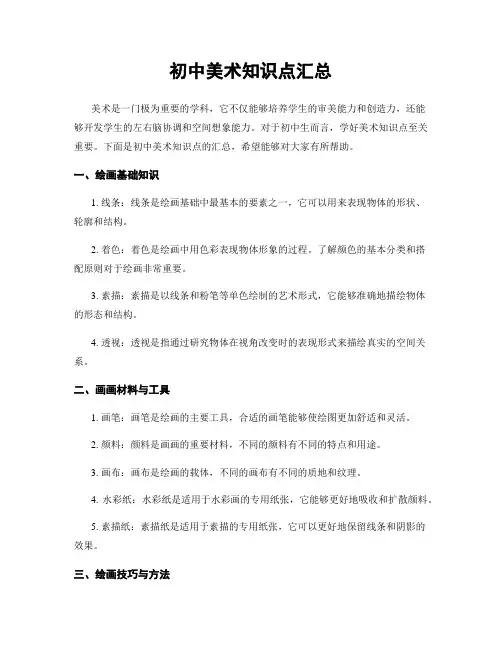 初中美术知识点汇总

美术是一门极为重要的学科，它不仅能够培养学生的审美能力和创造力，还能够开发学生的左右脑协调和空间想象能力。对于初中生而言，学好美术知识点至关重要。下面是初中美术知识点的汇总，希望能够对大家有所帮助。

一、绘画基础知识

1. 线条：线条是绘画基础中最基本的要素之一，它可以用来表现物体的形状、轮廓和结构。

2. 着色：着色是绘画中用色彩表现物体形象的过程。了解颜色的基本分类和搭配原则对于绘画非常重要。

3. 素描：素描是以线条和粉笔等单色绘制的艺术形式，它能够准确地描绘物体的形态和结构。

4. 透视：透视是指通过研究物体在视角改变时的表现形式来描绘真实的空间关系。

二、画画材料与工具

1. 画笔：画笔是绘画的主要工具，合适的画笔能够使绘图更加舒适和灵活。

2. 颜料：颜料是画画的重要材料，不同的颜料有不同的特点和用途。

3. 画布：画布是绘画的载体，不同的画布有不同的质地和纹理。

4. 水彩纸：水彩纸是适用于水彩画的专用纸张，它能够更好地吸收和扩散颜料。

5. 素描纸：素描纸是适用于素描的专用纸张，它可以更好地保留线条和阴影的效果。

三、绘画技巧与方法